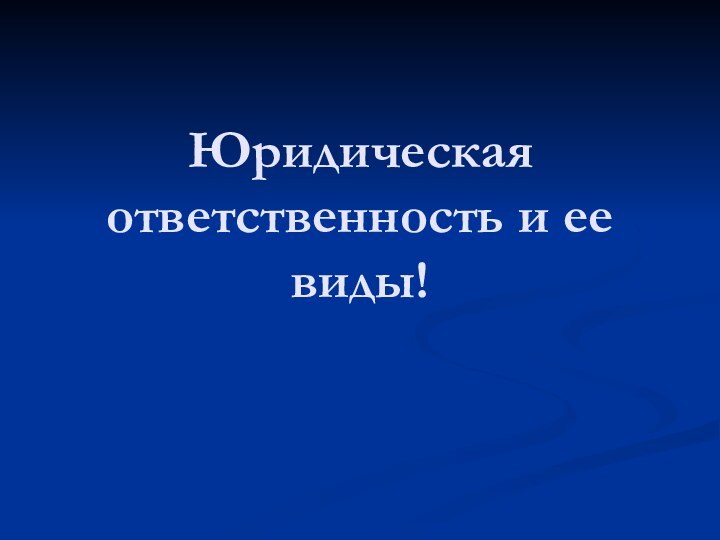 Юридическая ответственность и ее виды!